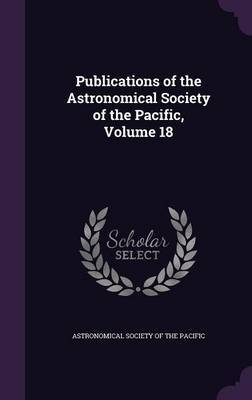 Publications of the Astronomical Society of the Pacific, Volume 18

Scholar
SELECT

ASTRONOMICAL SOCIETY OF THE PACIFIC